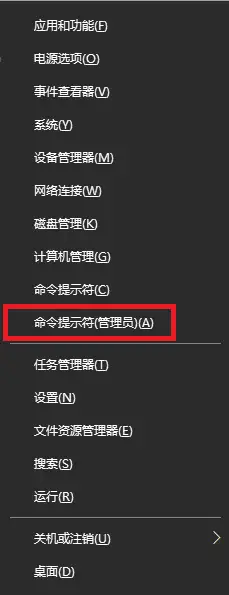 应用和功能(F)
电源选项(O)
事件查看器(V)
系统(Y)
设备管理器(M)
网络连接(W)
磁盘管理(K)
计算机管理(G)
命令提示符(C)
命令提示符(管理员)(A)

任务管理器(T)
设置(N)
文件资源管理器(E)
搜索(S)
运行(R)

关机或注销(U)
桌面(D)